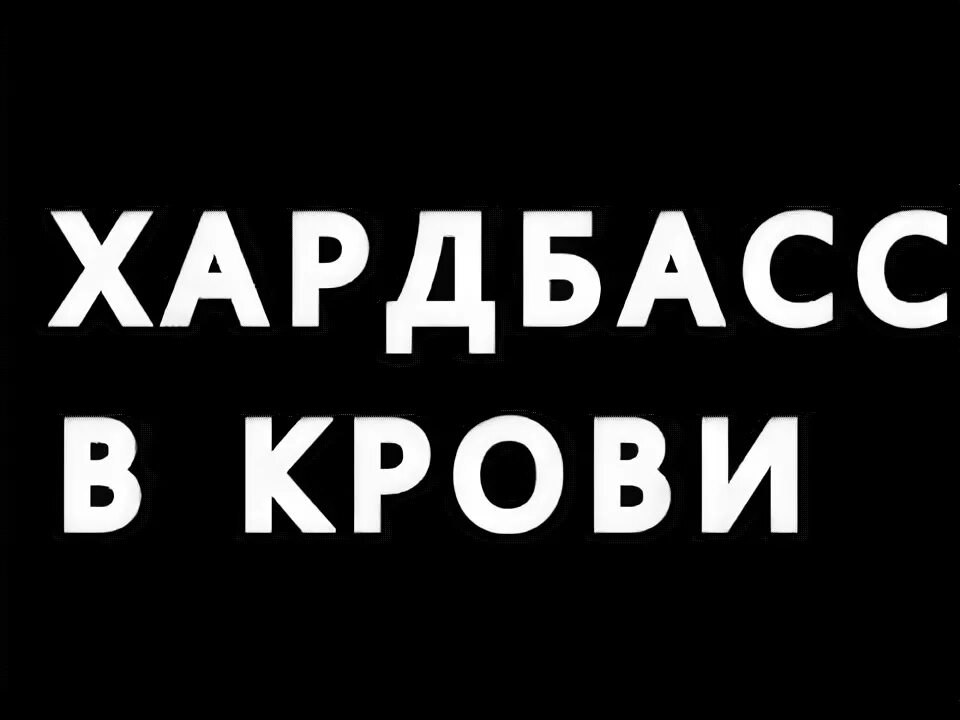 ХАРДБАСС
В КРОВИ